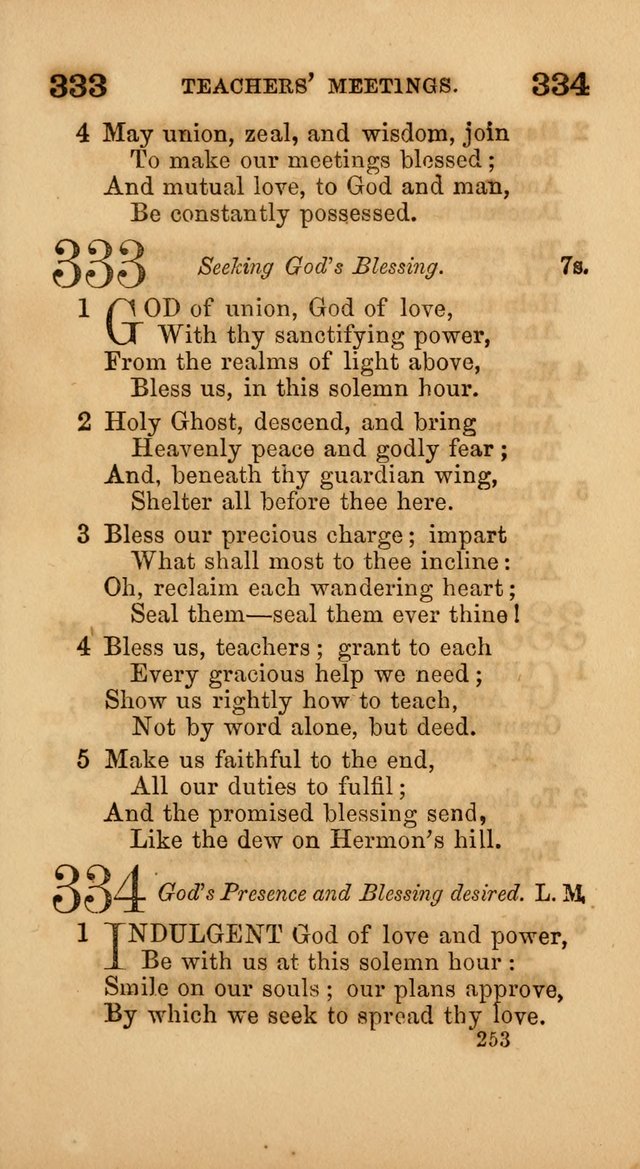 333 TEACHERS' MEETINGS. 334

4 May union, zeal, and wisdom, join
To make our meetings blessed;
And mutual love, to God and man,
Be constantly possessed.

333 Seeking God's Blessing. 7s.

1 GOD of union, God of love,
With thy sanctifying power,
From the realms of light above,
Bless us, in this solemn hour.

2 Holy Ghost, descend, and bring
Heavenly peace and godly fear;
And, beneath thy guardian wing,
Shelter all before thee here.

3 Bless our precious charge; impart
What shall most to thee incline:
Oh, reclaim each wandering heart;
Seal them—seal them ever thine!

4 Bless us, teachers; grant to each
Every gracious help we need;
Show us rightly how to teach,
Not by word alone, but deed.

5 Make us faithful to the end,
All our duties to fulfil;
And the promised blessing send,
Like the dew on Hermon's hill.

334 God's Presence and Blessing desired. L. M.

1 INDULGENT God of love and power,
Be with us at this solemn hour:
Smile on our souls; our plans approve,
By which we seek to spread thy love.

253